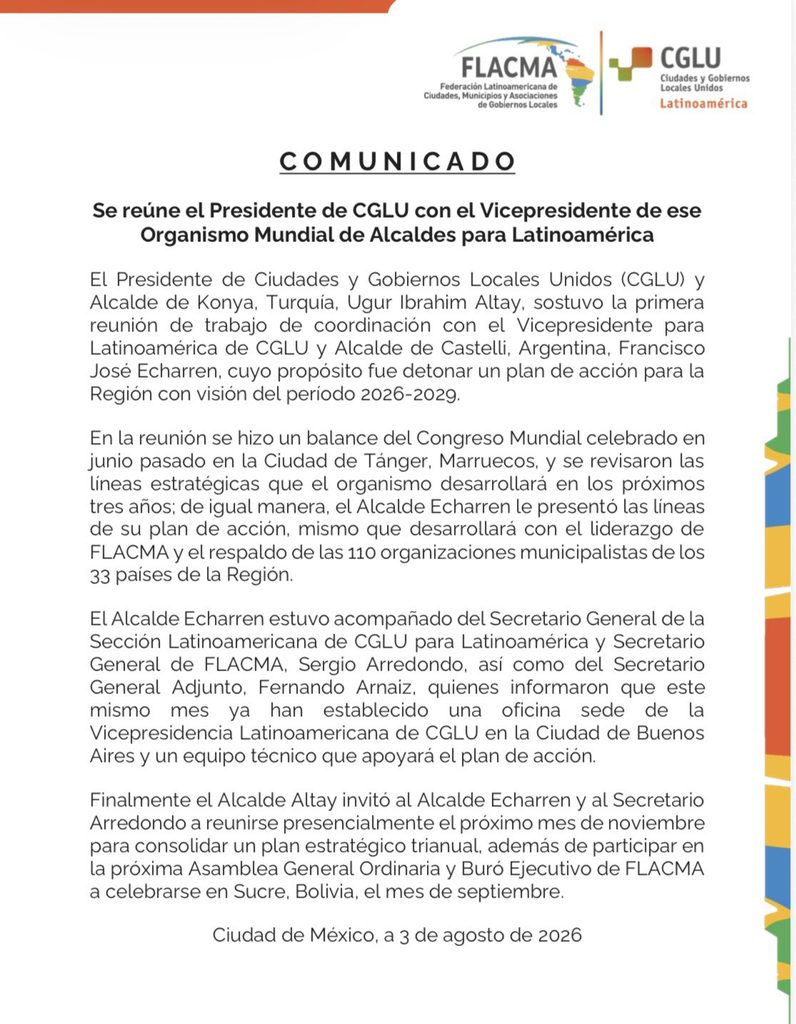 FLACMA
Federación Latinoamericana de Ciudades, Municipios y Asociaciones de Gobiernos Locales

CGLU
Ciudades y Gobiernos Locales Unidos
Latinoamérica

COMUNICADO

Se reúne el Presidente de CGLU con el Vicepresidente de ese Organismo Mundial de Alcaldes para Latinoamérica

El Presidente de Ciudades y Gobiernos Locales Unidos (CGLU) y Alcalde de Konya, Turquía, Ugur Ibrahim Altay, sostuvo la primera reunión de trabajo de coordinación con el Vicepresidente para Latinoamérica de CGLU y Alcalde de Castelli, Argentina, Francisco José Echarren, cuyo propósito fue detonar un plan de acción para la Región con visión del período 2026-2029.

En la reunión se hizo un balance del Congreso Mundial celebrado en junio pasado en la Ciudad de Tánger, Marruecos, y se revisaron las líneas estratégicas que el organismo desarrollará en los próximos tres años; de igual manera, el Alcalde Echarren le presentó las líneas de su plan de acción, mismo que desarrollará con el liderazgo de FLACMA y el respaldo de las 110 organizaciones municipalistas de los 33 países de la Región.

El Alcalde Echarren estuvo acompañado del Secretario General de la Sección Latinoamericana de CGLU para Latinoamérica y Secretario General de FLACMA, Sergio Arredondo, así como del Secretario General Adjunto, Fernando Arnaiz, quienes informaron que este mismo mes ya han establecido una oficina sede de la Vicepresidencia Latinoamericana de CGLU en la Ciudad de Buenos Aires y un equipo técnico que apoyará el plan de acción.

Finalmente el Alcalde Altay invitó al Alcalde Echarren y al Secretario Arredondo a reunirse presencialmente el próximo mes de noviembre para consolidar un plan estratégico trianual, además de participar en la próxima Asamblea General Ordinaria y Buró Ejecutivo de FLACMA a celebrarse en Sucre, Bolivia, el mes de septiembre.

Ciudad de México, a 3 de agosto de 2026